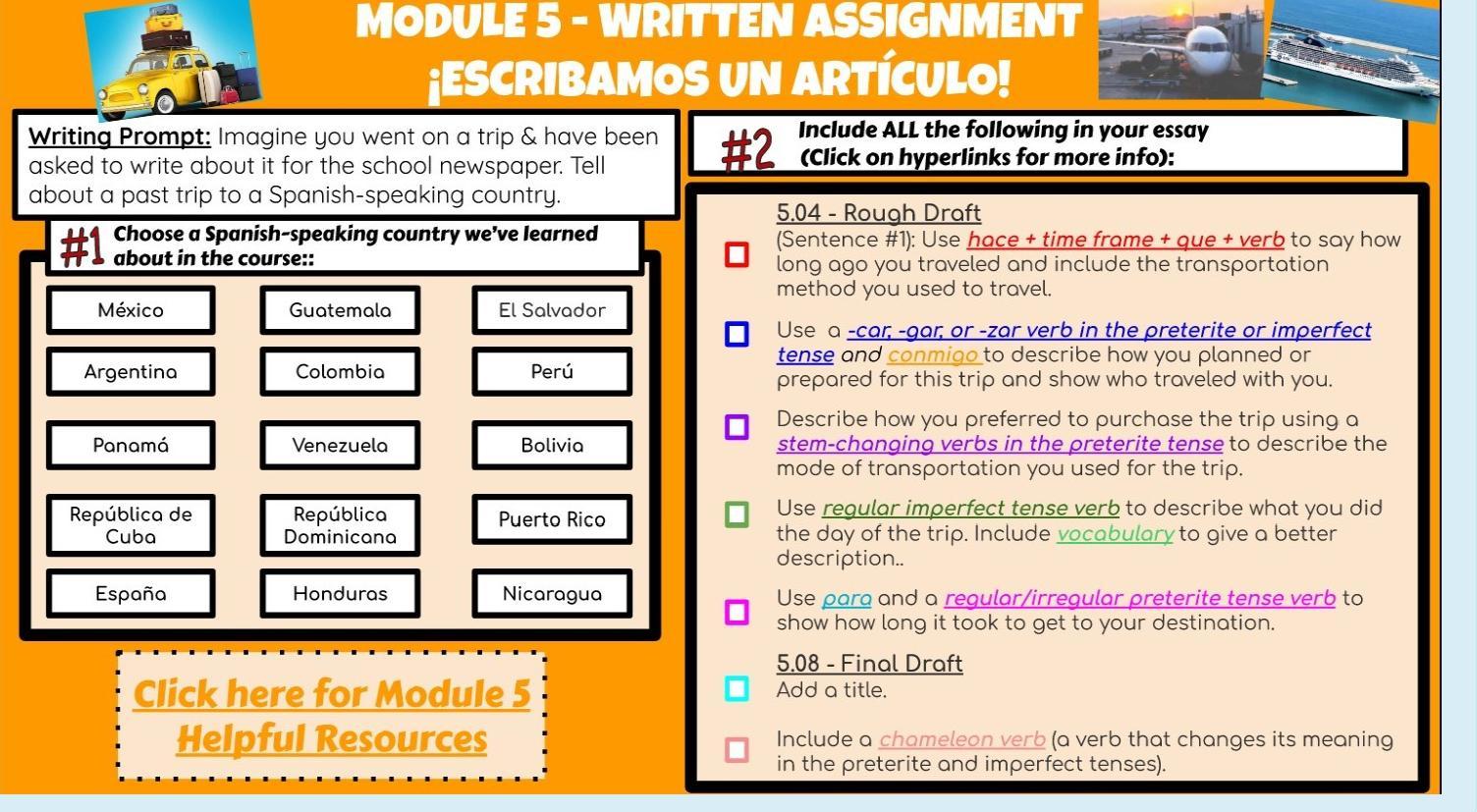 MODULE 5 - WRITTEN ASSIGNMENT
¡ESCRIBAMOS UN ARTÍCULO!

Writing Prompt: Imagine you went on a trip & have been asked to write about it for the school newspaper. Tell about a past trip to a Spanish-speaking country.

#1 Choose a Spanish-speaking country we've learned about in the course::

México
Guatemala
El Salvador
Argentina
Colombia
Perú
Panamá
Venezuela
Bolivia
República de Cuba
República Dominicana
Puerto Rico
España
Honduras
Nicaragua

Click here for Module 5 Helpful Resources

#2 Include ALL the following in your essay (Click on hyperlinks for more info):

5.04 - Rough Draft
☐ (Sentence #1): Use hace + time frame + que + verb to say how long ago you traveled and include the transportation method you used to travel.

☐ Use a -car, -gar, or -zar verb in the preterite or imperfect tense and conmigo to describe how you planned or prepared for this trip and show who traveled with you.

☐ Describe how you preferred to purchase the trip using a stem-changing verbs in the preterite tense to describe the mode of transportation you used for the trip.

☐ Use regular imperfect tense verb to describe what you did the day of the trip. Include vocabulary to give a better description..

☐ Use para and a regular/irregular preterite tense verb to show how long it took to get to your destination.

5.08 - Final Draft
☐ Add a title.

☐ Include a chameleon verb (a verb that changes its meaning in the preterite and imperfect tenses).